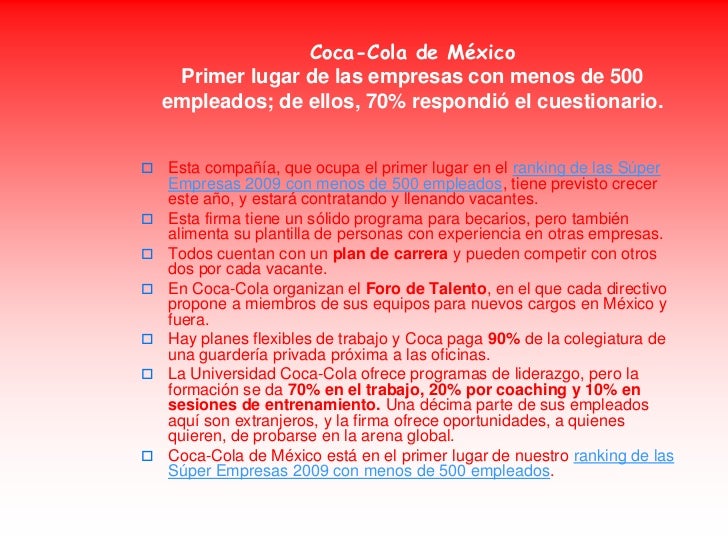 Coca-Cola de México
Primer lugar de las empresas con menos de 500 empleados; de ellos, 70% respondió el cuestionario.

Esta compañía, que ocupa el primer lugar en el ranking de las Súper Empresas 2009 con menos de 500 empleados, tiene previsto crecer este año, y estará contratando y llenando vacantes.

Esta firma tiene un sólido programa para becarios, pero también alimenta su plantilla de personas con experiencia en otras empresas.

Todos cuentan con un plan de carrera y pueden competir con otros dos por cada vacante.

En Coca-Cola organizan el Foro de Talento, en el que cada directivo propone a miembros de sus equipos para nuevos cargos en México y fuera.

Hay planes flexibles de trabajo y Coca paga 90% de la colegiatura de una guardería privada próxima a las oficinas.

La Universidad Coca-Cola ofrece programas de liderazgo, pero la formación se da 70% en el trabajo, 20% por coaching y 10% en sesiones de entrenamiento. Una décima parte de sus empleados aquí son extranjeros, y la firma ofrece oportunidades, a quienes quieren, de probarse en la arena global.

Coca-Cola de México está en el primer lugar de nuestro ranking de las Súper Empresas 2009 con menos de 500 empleados.